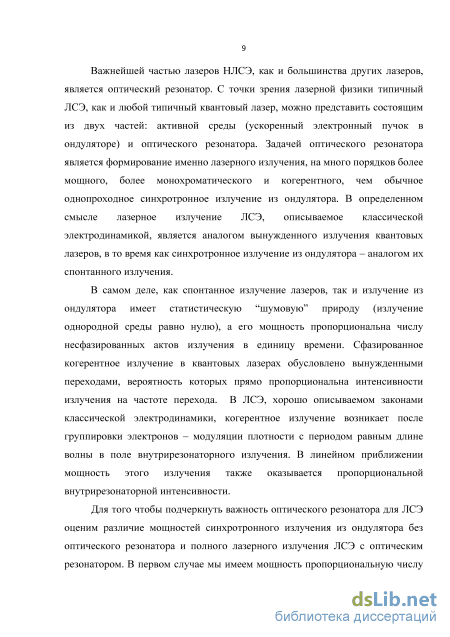 9

Важнейшей частью лазеров НЛСЭ, как и большинства других лазеров, является оптический резонатор. С точки зрения лазерной физики типичный ЛСЭ, как и любой типичный квантовый лазер, можно представить состоящим из двух частей: активной среды (ускоренный электронный пучок в ондуляторе) и оптического резонатора. Задачей оптического резонатора является формирование именно лазерного излучения, на много порядков более мощного, более монохроматического и когерентного, чем обычное однопроходное синхротронное излучение из ондулятора. В определенном смысле лазерное излучение ЛСЭ, описываемое классической электродинамикой, является аналогом вынужденного излучения квантовых лазеров, в то время как синхротронное излучение из ондулятора – аналогом их спонтанного излучения.

В самом деле, как спонтанное излучение лазеров, так и излучение из ондулятора имеет статистическую “шумовую” природу (излучение однородной среды равно нулю), а его мощность пропорциональна числу несфазированных актов излучения в единицу времени. Сфазированное когерентное излучение в квантовых лазерах обусловлено вынужденными переходами, вероятность которых прямо пропорциональна интенсивности излучения на частоте перехода. В ЛСЭ, хорошо описываемом законами классической электродинамики, когерентное излучение возникает после группировки электронов – модуляции плотности с периодом равным длине волны в поле внутрирезонаторного излучения. В линейном приближении мощность этого излучения также оказывается пропорциональной внутрирезонаторной интенсивности.

Для того чтобы подчеркнуть важность оптического резонатора для ЛСЭ оценим различие мощностей синхротронного излучения из ондулятора без оптического резонатора и полного лазерного излучения ЛСЭ с оптическим резонатором. В первом случае мы имеем мощность пропорциональную числу

dsLib.net
библиотека диссертаций